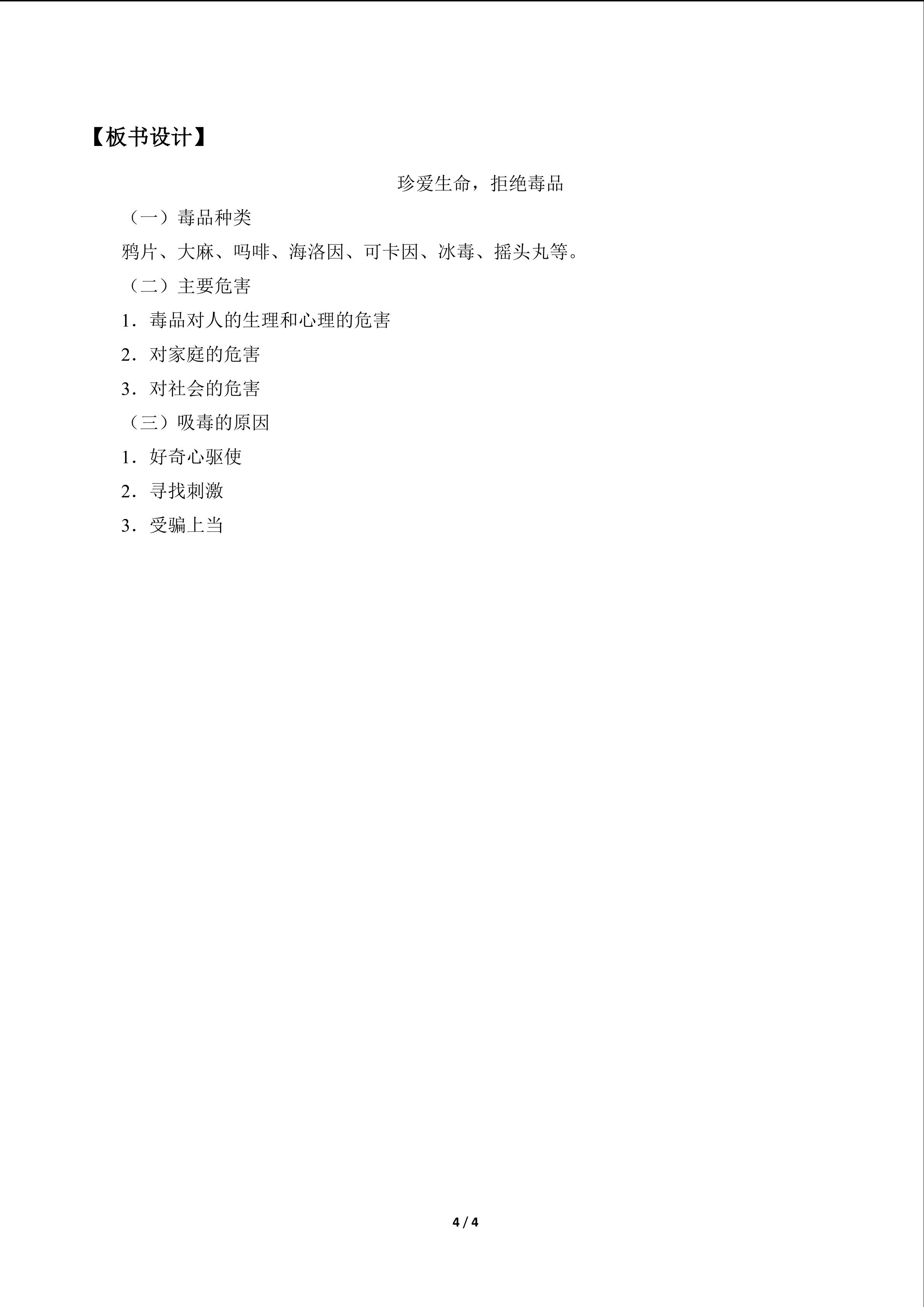 【板书设计】

珍爱生命，拒绝毒品

（一）毒品种类

鸦片、大麻、吗啡、海洛因、可卡因、冰毒、摇头丸等。

（二）主要危害

1．毒品对人的生理和心理的危害

2．对家庭的危害

3．对社会的危害

（三）吸毒的原因

1．好奇心驱使

2．寻找刺激

3．受骗上当

4 / 4